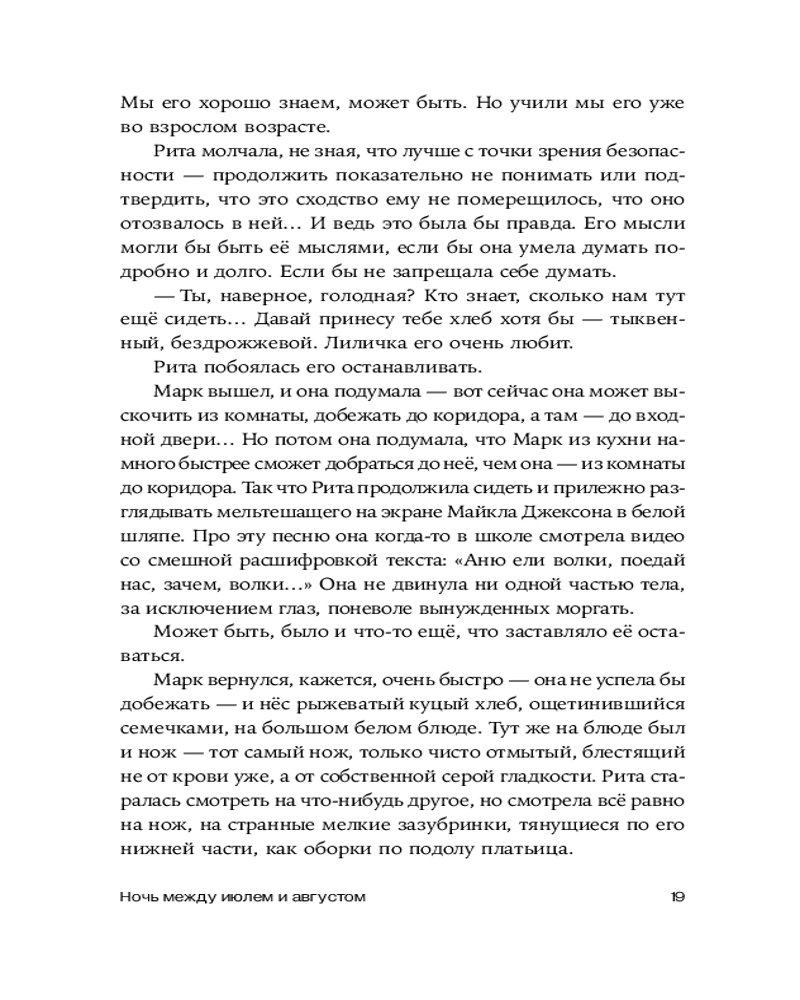 Мы его хорошо знаем, может быть. Но учили мы его уже во взрослом возрасте.

Рита молчала, не зная, что лучше с точки зрения безопасности — продолжить показательно не понимать или подтвердить, что это сходство ему не померещилось, что оно отозвалось в ней… И ведь это была бы правда. Его мысли могли бы быть её мыслями, если бы она умела думать подробно и долго. Если бы не запрещала себе думать.

— Ты, наверное, голодная? Кто знает, сколько нам тут ещё сидеть… Давай принесу тебе хлеб хотя бы — тыквенный, бездрожжевой. Лиличка его очень любит.

Рита побоялась его останавливать.

Марк вышел, и она подумала — вот сейчас она может выскочить из комнаты, добежать до коридора, а там — до входной двери… Но потом она подумала, что Марк из кухни намного быстрее сможет добраться до неё, чем она — из комнаты до коридора. Так что Рита продолжила сидеть и прилежно разглядывать мельтешащего на экране Майкла Джексона в белой шляпе. Про эту песню она когда-то в школе смотрела видео со смешной расшифровкой текста: «Аню ели волки, поедай нас, зачем, волки…» Она не двинула ни одной частью тела, за исключением глаз, поневоле вынужденных моргать.

Может быть, было и что-то ещё, что заставляло её оставаться.

Марк вернулся, кажется, очень быстро — она не успела бы добежать — и нёс рыжеватый куцый хлеб, ощетинившийся семечками, на большом белом блюде. Тут же на блюде был и нож — тот самый нож, только чисто отмытый, блестящий не от крови уже, а от собственной серой гладкости. Рита старалась смотреть на что-нибудь другое, но смотрела всё равно на нож, на странные мелкие зазубринки, тянущиеся по его нижней части, как оборки по подолу платьица.

Ночь между июлем и августом 19